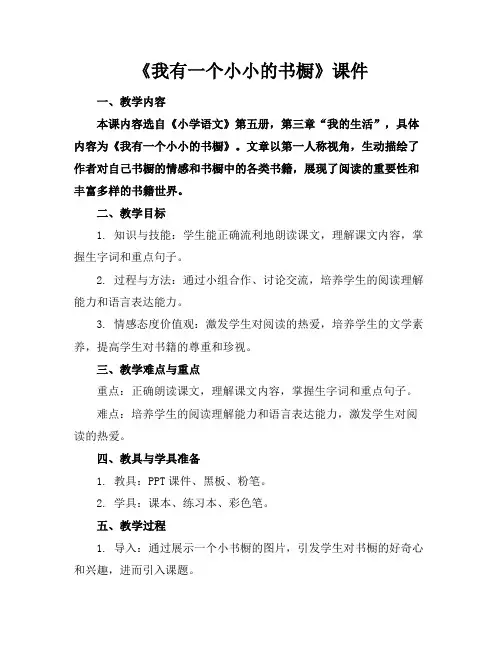 《我有一个小小的书橱》课件

一、教学内容

本课内容选自《小学语文》第五册，第三章“我的生活”，具体内容为《我有一个小小的书橱》。文章以第一人称视角，生动描绘了作者对自己书橱的情感和书橱中的各类书籍，展现了阅读的重要性和丰富多样的书籍世界。

二、教学目标

1. 知识与技能：学生能正确流利地朗读课文，理解课文内容，掌握生字词和重点句子。

2. 过程与方法：通过小组合作、讨论交流，培养学生的阅读理解能力和语言表达能力。

3. 情感态度价值观：激发学生对阅读的热爱，培养学生的文学素养，提高学生对书籍的尊重和珍视。

三、教学难点与重点

重点：正确朗读课文，理解课文内容，掌握生字词和重点句子。

难点：培养学生的阅读理解能力和语言表达能力，激发学生对阅读的热爱。

四、教具与学具准备

1. 教具：PPT 课件、黑板、粉笔。

2. 学具：课本、练习本、彩色笔。

五、教学过程

1. 导入：通过展示一个小书橱的图片，引发学生对书橱的好奇心和兴趣，进而引入课题。